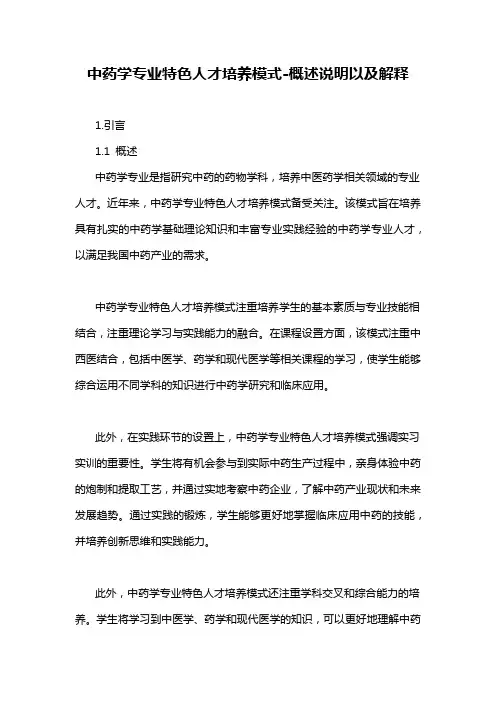 中药学专业特色人才培养模式-概述说明以及解释

1.引言

1.1 概述

中药学专业是指研究中药的药物学科，培养中医药学相关领域的专业人才。近年来，中药学专业特色人才培养模式备受关注。该模式旨在培养具有扎实的中药学基础理论知识和丰富专业实践经验的中药学专业人才，以满足我国中药产业的需求。

中药学专业特色人才培养模式注重培养学生的基本素质与专业技能相结合，注重理论学习与实践能力的融合。在课程设置方面，该模式注重中西医结合，包括中医学、药学和现代医学等相关课程的学习，使学生能够综合运用不同学科的知识进行中药学研究和临床应用。

此外，在实践环节的设置上，中药学专业特色人才培养模式强调实习实训的重要性。学生将有机会参与到实际中药生产过程中，亲身体验中药的炮制和提取工艺，并通过实地考察中药企业，了解中药产业现状和未来发展趋势。通过实践的锻炼，学生能够更好地掌握临床应用中药的技能，并培养创新思维和实践能力。

此外，中药学专业特色人才培养模式还注重学科交叉和综合能力的培养。学生将学习到中医学、药学和现代医学的知识，可以更好地理解中药